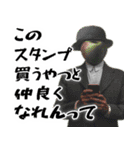 この
スタンプ
買うやつと
仲良く
なれんって